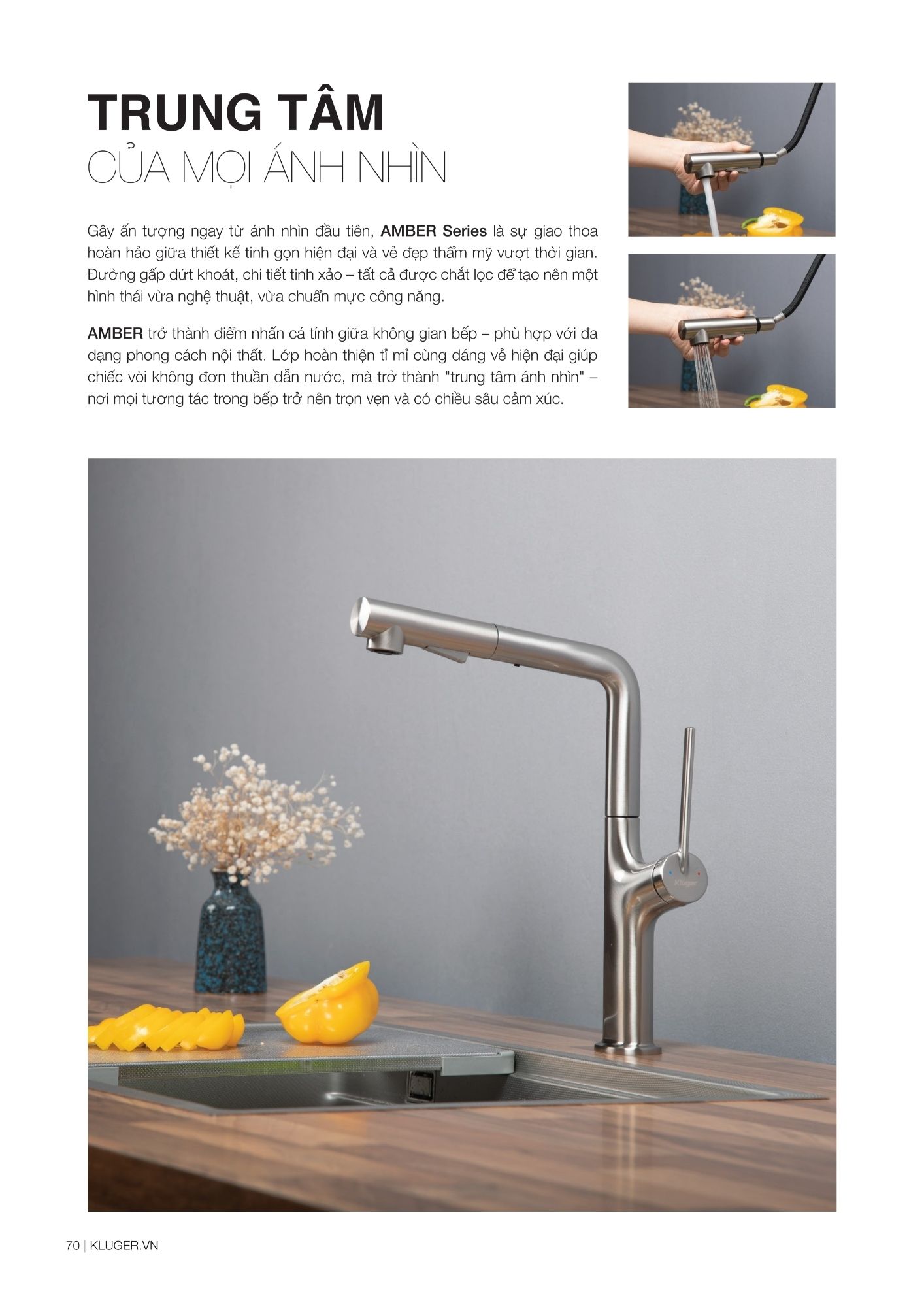 TRUNG TÂM
CỦA MỌI ÁNH NHÌN

Gây ấn tượng ngay từ ánh nhìn đầu tiên, AMBER Series là sự giao thoa hoàn hảo giữa thiết kế tinh gọn hiện đại và vẻ đẹp thẩm mỹ vượt thời gian. Đường gấp dứt khoát, chi tiết tinh xảo – tất cả được chắt lọc để tạo nên một hình thái vừa nghệ thuật, vừa chuẩn mực công năng.

AMBER trở thành điểm nhấn cá tính giữa không gian bếp – phù hợp với đa dạng phong cách nội thất. Lớp hoàn thiện tỉ mỉ cùng dáng vẻ hiện đại giúp chiếc vòi không đơn thuần dẫn nước, mà trở thành "trung tâm ánh nhìn" – nơi mọi tương tác trong bếp trở nên trọn vẹn và có chiều sâu cảm xúc.

Kluger

70 | KLUGER.VN